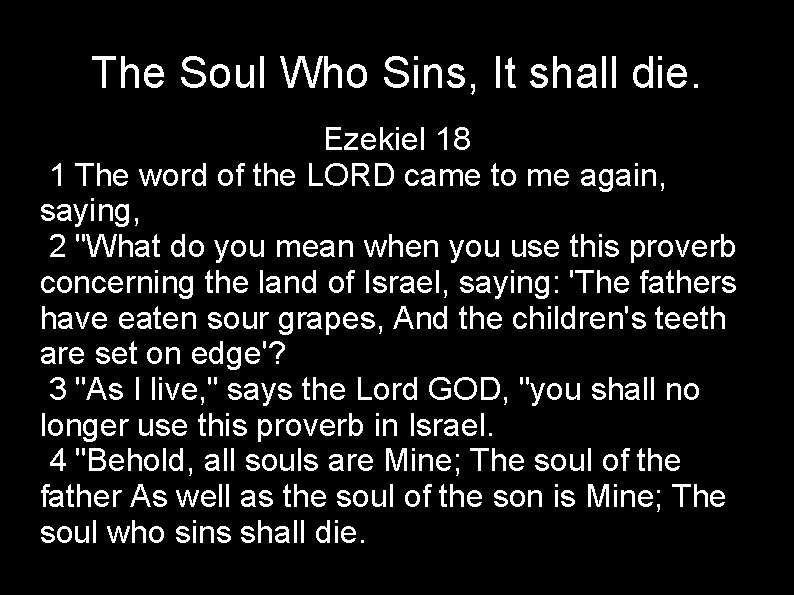 The Soul Who Sins, It shall die.

Ezekiel 18

1 The word of the LORD came to me again, saying,

2 "What do you mean when you use this proverb concerning the land of Israel, saying: 'The fathers have eaten sour grapes, And the children's teeth are set on edge'?

3 "As I live," says the Lord GOD, "you shall no longer use this proverb in Israel.

4 "Behold, all souls are Mine; The soul of the father As well as the soul of the son is Mine; The soul who sins shall die.